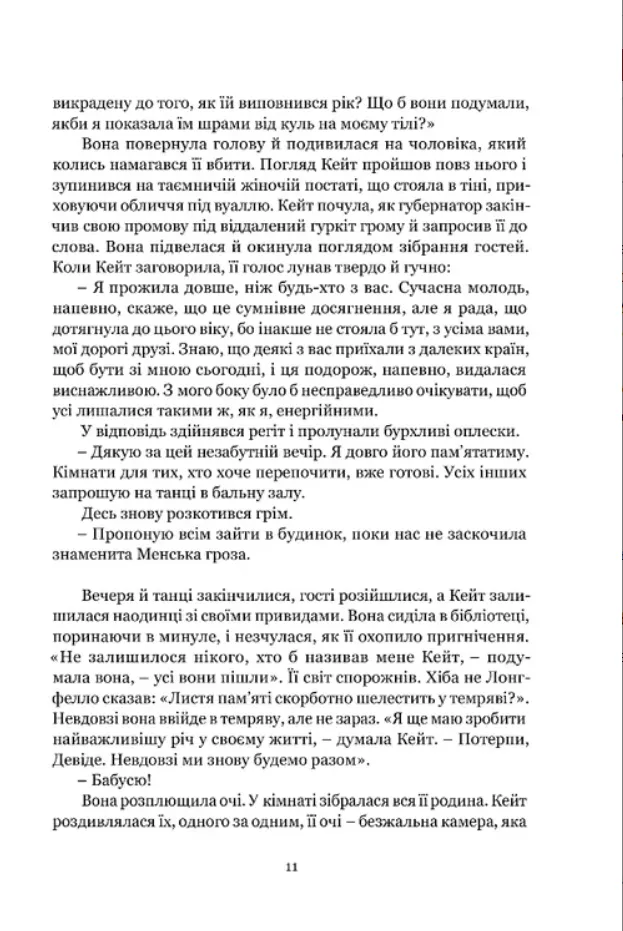 викрадену до того, як їй виповнився рік? Що б вони подумали, якби я показала їм шрами від куль на моєму тілі?»

Вона повернула голову й подивилася на чоловіка, який колись намагався її вбити. Погляд Кейт пройшов повз нього і зупинився на таємничій жіночій постаті, що стояла в тіні, приховуючи обличчя під вуаллю. Кейт почула, як губернатор закінчив свою промову під віддалений гуркіт грому й запросив її до слова. Вона підвелася й окинула поглядом зібрання гостей. Коли Кейт заговорила, її голос лунав твердо й гучно:

– Я прожила довше, ніж будь-хто з вас. Сучасна молодь, напевно, скаже, що це сумнівне досягнення, але я рада, що дотягнула до цього віку, бо інакше не стояла б тут, з усіма вами, мої дорогі друзі. Знаю, що деякі з вас приїхали з далеких країн, щоб бути зі мною сьогодні, і ця подорож, напевно, видалася виснажливою. З мого боку було б несправедливо очікувати, щоб усі лишалися такими ж, як я, енергійними.

У відповідь здійнявся регіт і пролунали бурхливі оплески.

– Дякую за цей незабутній вечір. Я довго його пам'ятатиму. Кімнати для тих, хто хоче перепочити, вже готові. Усіх інших запрошую на танці в бальну залу.

Десь знову розкотився грім.

– Пропоную всім зайти в будинок, поки нас не заскочила знаменита Менська гроза.

Вечеря й танці закінчилися, гості розійшлися, а Кейт залишилася наодинці зі своїми привидами. Вона сиділа в бібліотеці, поринаючи в минуле, і незчулася, як її охопило пригнічення. «Не залишилося нікого, хто б називав мене Кейт, – подумала вона, – усі вони пішли». Її світ спорожнів. Хіба не Лонгфелло сказав: «Листя пам'яті скорботно шелестить у темряві?». Невдовзі вона ввійде в темряву, але не зараз. «Я ще маю зробити найважливішу річ у своєму житті, – думала Кейт. – Потерпи, Девіде. Невдовзі ми знову будемо разом».

– Бабусю!

Вона розплющила очі. У кімнаті зібралася вся її родина. Кейт роздивлялася їх, одного за одним, її очі – безжальна камера, яка

11